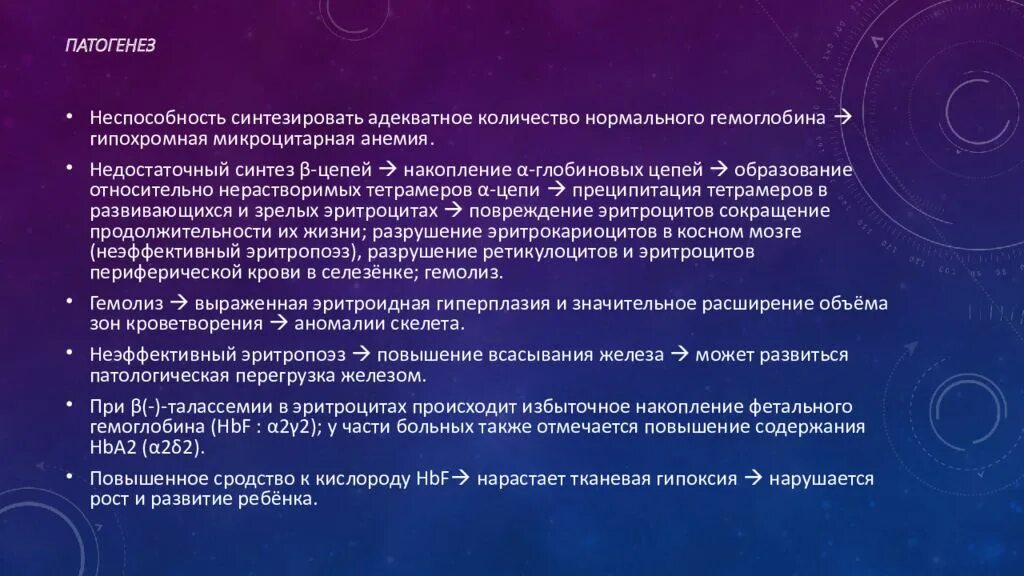 ПАТОГЕНЕЗ

• Неспособность синтезировать адекватное количество нормального гемоглобина → гипохромная микроцитарная анемия.

• Недостаточный синтез β-цепей → накопление α-глобиновых цепей → образование относительно нерастворимых тетрамеров α-цепи → преципитация тетрамеров в развивающихся и зрелых эритроцитах → повреждение эритроцитов сокращение продолжительности их жизни; разрушение эритрокариоцитов в косном мозге (неэффективный эритропоэз), разрушение ретикулоцитов и эритроцитов периферической крови в селезёнке; гемолиз.

• Гемолиз → выраженная эритроидная гиперплазия и значительное расширение объёма зон кроветворения → аномалии скелета.

• Неэффективный эритропоэз → повышение всасывания железа → может развиться патологическая перегрузка железом.

• При β(-)-талассемии в эритроцитах происходит избыточное накопление фетального гемоглобина (HbF : α2γ2); у части больных также отмечается повышение содержания HbA2 (α2δ2).

• Повышенное сродство к кислороду HbF→ нарастает тканевая гипоксия → нарушается рост и развитие ребёнка.